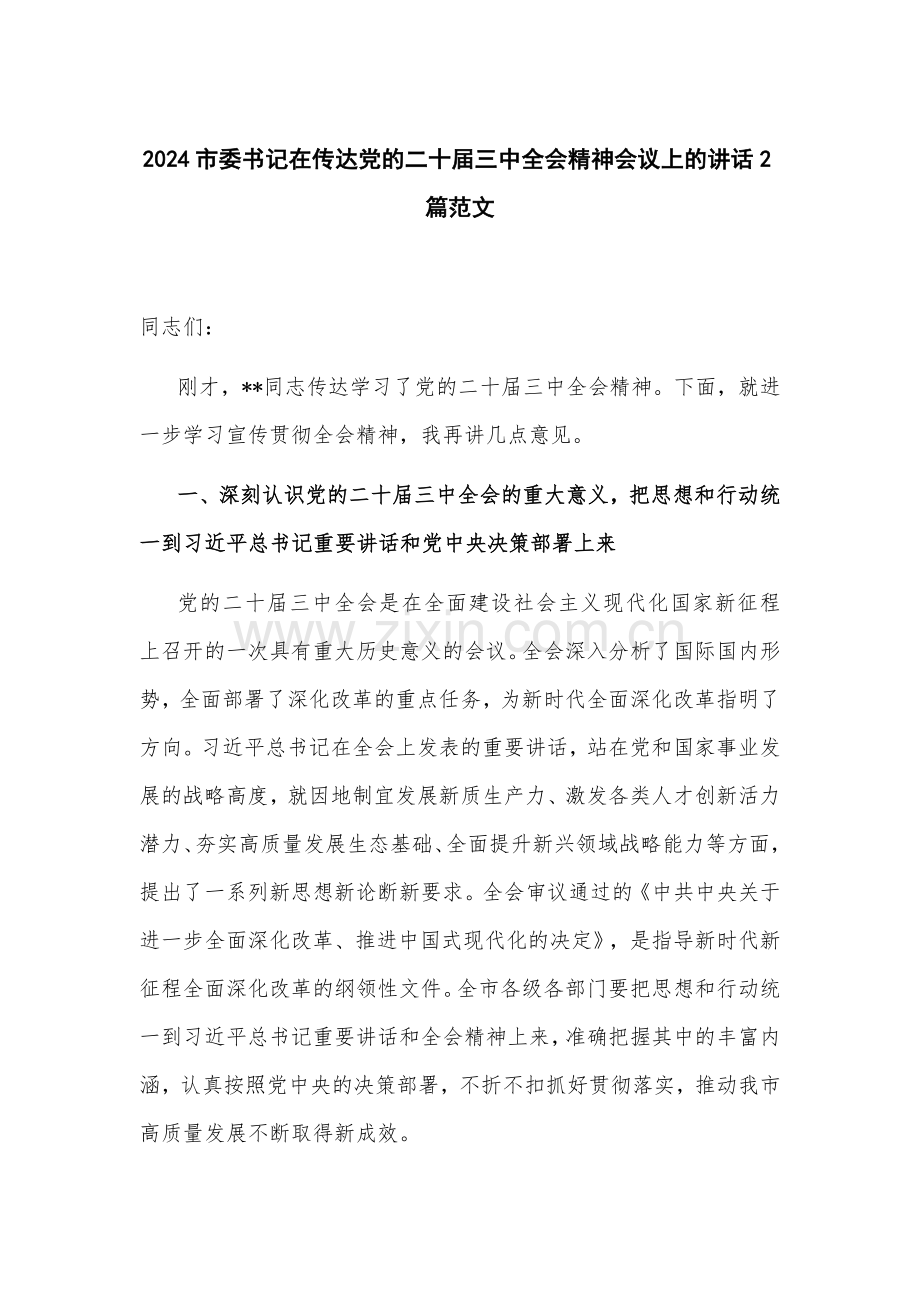 2024市委书记在传达党的二十届三中全会精神会议上的讲话2篇范文

同志们：

刚才，**同志传达学习了党的二十届三中全会精神。下面，就进一步学习宣传贯彻全会精神，我再讲几点意见。

一、深刻认识党的二十届三中全会的重大意义，把思想和行动统一到习近平总书记重要讲话和党中央决策部署上来

党的二十届三中全会是在全面建设社会主义现代化国家新征程上召开的一次具有重大历史意义的会议。全会深入分析了国际国内形势，全面部署了深化改革的重点任务，为新时代全面深化改革指明了方向。习近平总书记在全会上发表的重要讲话，站在党和国家事业发展的战略高度，就因地制宜发展新质生产力、激发各类人才创新活力潜力、夯实高质量发展生态基础、全面提升新兴领域战略能力等方面，提出了一系列新思想新论断新要求。全会审议通过的《中共中央关于进一步全面深化改革、推进中国式现代化的决定》，是指导新时代新征程全面深化改革的纲领性文件。全市各级各部门要把思想和行动统一到习近平总书记重要讲话和全会精神上来，准确把握其中的丰富内涵，认真按照党中央的决策部署，不折不扣抓好贯彻落实，推动我市高质量发展不断取得新成效。

www.zixin.com.cn